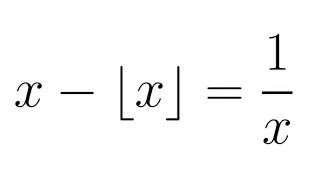 $x - \lfloor x \rfloor = \frac{1}{x}$